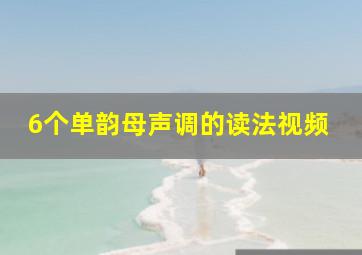 6个单韵母声调的读法视频